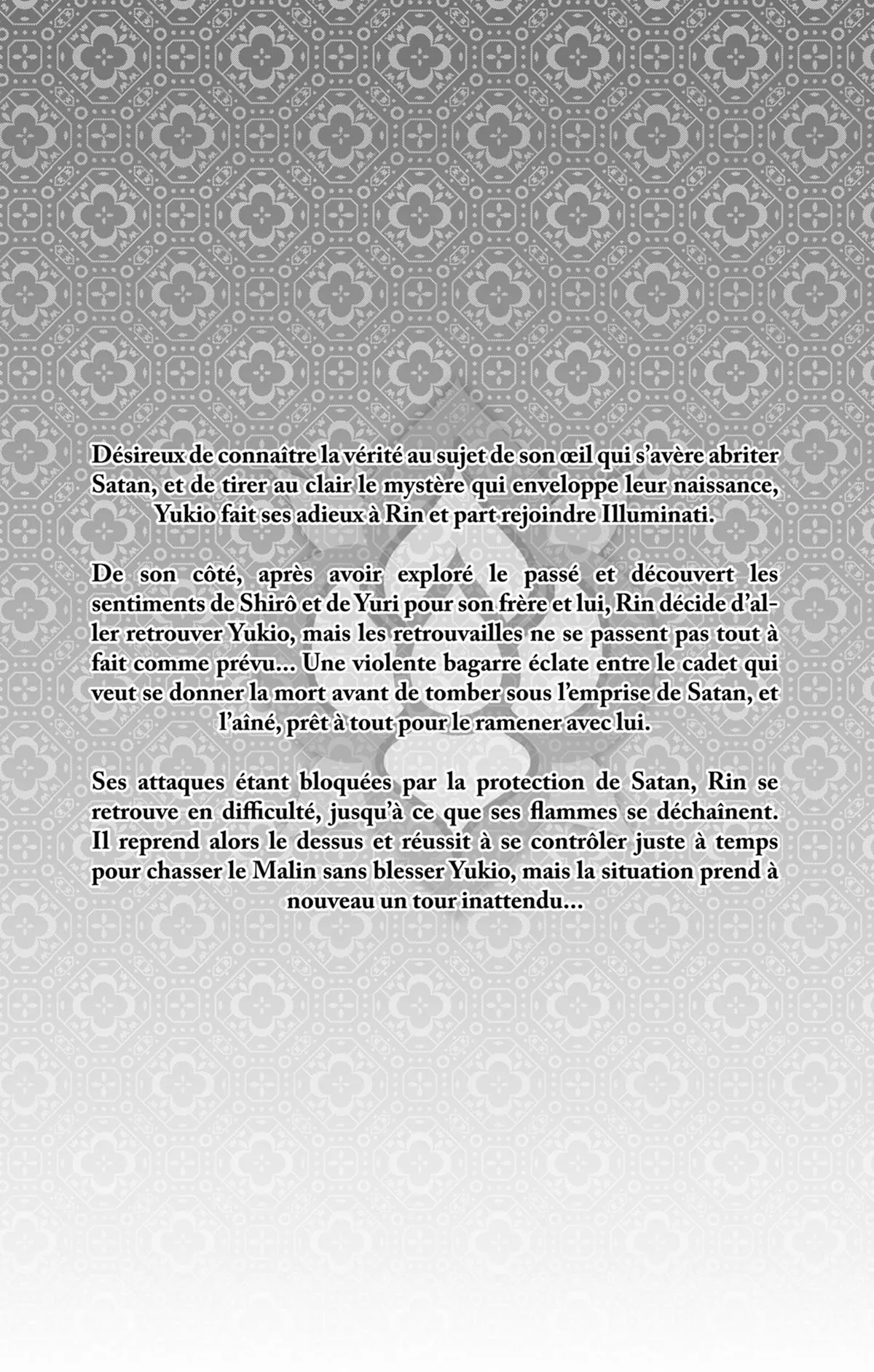 Désireux de connaître la vérité au sujet de son œil qui s'avère abriter Satan, et de tirer au clair le mystère qui enveloppe leur naissance, Yukio fait ses adieux à Rin et part rejoindre Illuminati.

De son côté, après avoir exploré le passé et découvert les sentiments de Shirô et de Yuri pour son frère et lui, Rin décide d'aller retrouver Yukio, mais les retrouvailles ne se passent pas tout à fait comme prévu... Une violente bagarre éclate entre le cadet qui veut se donner la mort avant de tomber sous l'emprise de Satan, et l'aîné, prêt à tout pour le ramener avec lui.

Ses attaques étant bloquées par la protection de Satan, Rin se retrouve en difficulté, jusqu'à ce que ses flammes se déchaînent. Il reprend alors le dessus et réussit à se contrôler juste à temps pour chasser le Malin sans blesser Yukio, mais la situation prend à nouveau un tour inattendu...